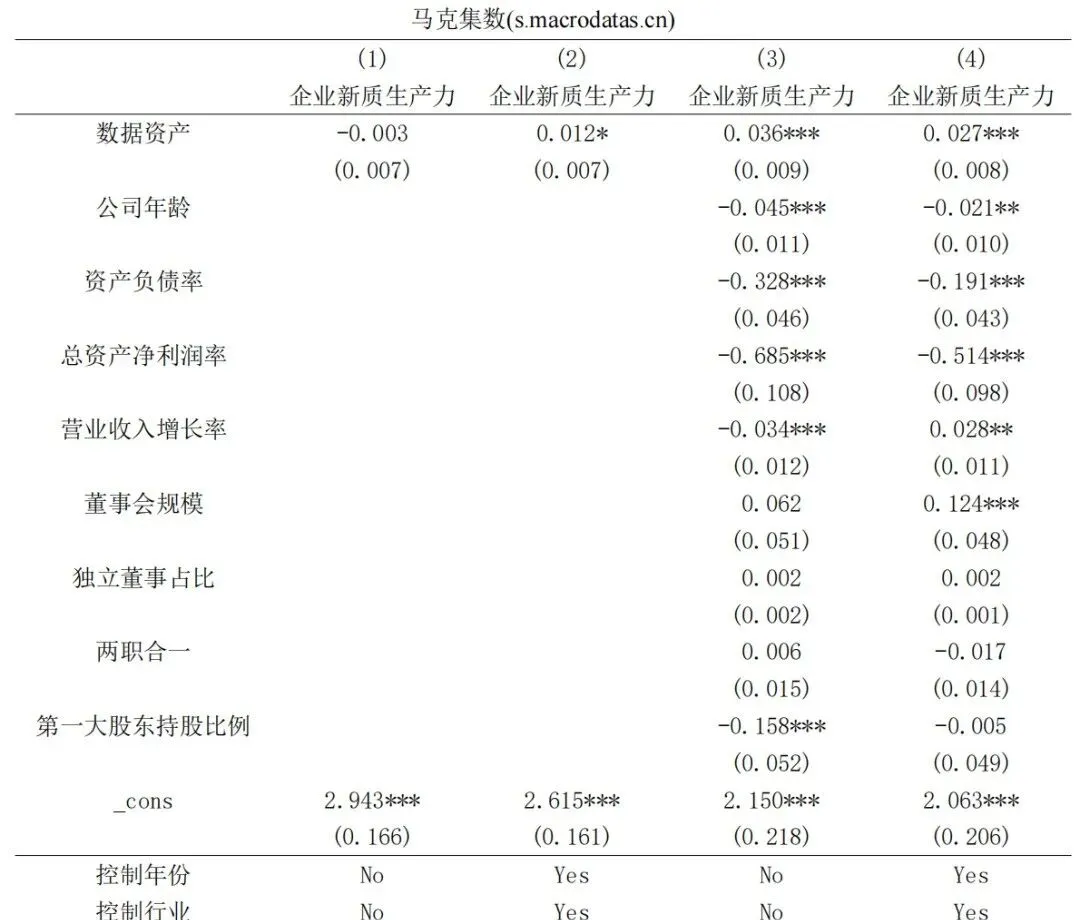 马克集数(s.macrodatas.cn)

|  | (1) | (2) | (3) | (4) |
|---|---|---|---|---|
|  | 企业新质生产力 | 企业新质生产力 | 企业新质生产力 | 企业新质生产力 |
| 数据资产 | -0.003 | 0.012* | 0.036*** | 0.027*** |
|  | (0.007) | (0.007) | (0.009) | (0.008) |
| 公司年龄 |  |  | -0.045*** | -0.021** |
|  |  |  | (0.011) | (0.010) |
| 资产负债率 |  |  | -0.328*** | -0.191*** |
|  |  |  | (0.046) | (0.043) |
| 总资产净利润率 |  |  | -0.685*** | -0.514*** |
|  |  |  | (0.108) | (0.098) |
| 营业收入增长率 |  |  | -0.034*** | 0.028** |
|  |  |  | (0.012) | (0.011) |
| 董事会规模 |  |  | 0.062 | 0.124*** |
|  |  |  | (0.051) | (0.048) |
| 独立董事占比 |  |  | 0.002 | 0.002 |
|  |  |  | (0.002) | (0.001) |
| 两职合一 |  |  | 0.006 | -0.017 |
|  |  |  | (0.015) | (0.014) |
| 第一大股东持股比例 |  |  | -0.158*** | -0.005 |
|  |  |  | (0.052) | (0.049) |
| _cons | 2.943*** | 2.615*** | 2.150*** | 2.063*** |
|  | (0.166) | (0.161) | (0.218) | (0.206) |
| 控制年份 | No | Yes | No | Yes |
| 控制行业 | No | Yes | No | Yes |